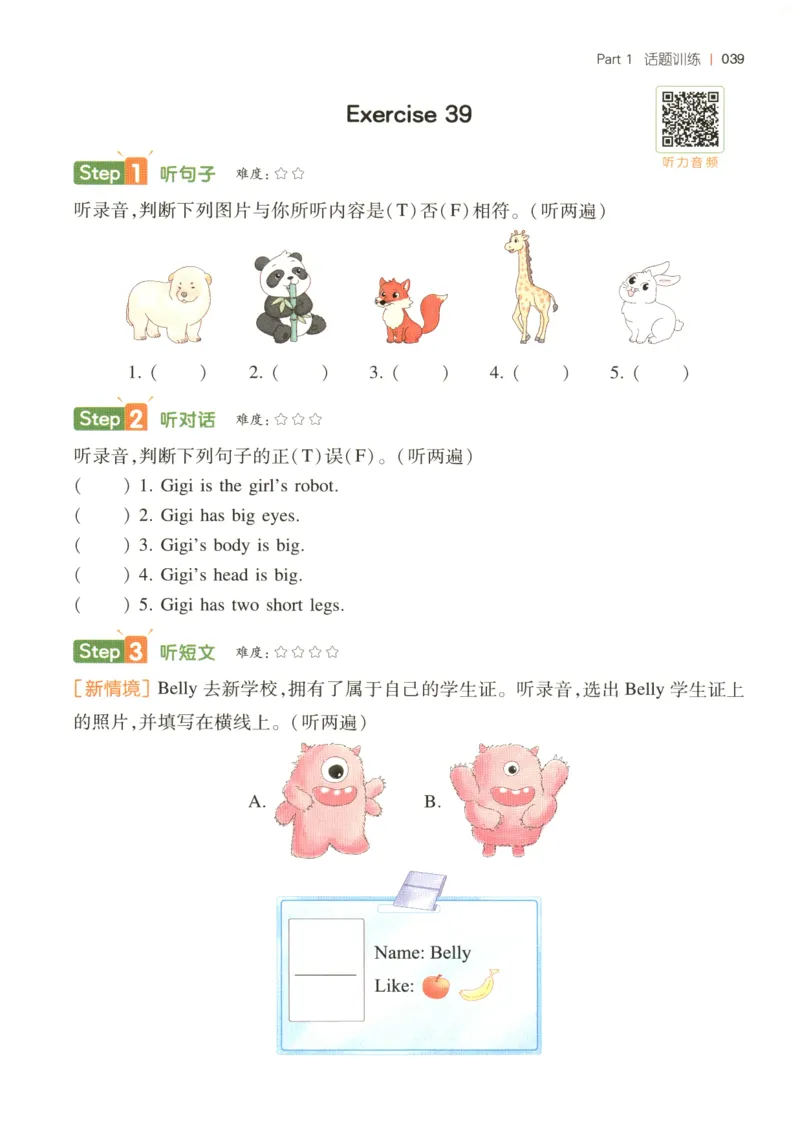 Part 1 话题训练 | 039

Exercise 39

听力音频

Step 1 听句子 难度：☆☆

听录音，判断下列图片与你所听内容是(T)否(F)相符。(听两遍)

1. (    )  2. (    )  3. (    )  4. (    )  5. (    )

Step 2 听对话 难度：☆☆☆

听录音，判断下列句子的正(T)误(F)。(听两遍)

(    ) 1. Gigi is the girl's robot.

(    ) 2. Gigi has big eyes.

(    ) 3. Gigi's body is big.

(    ) 4. Gigi's head is big.

(    ) 5. Gigi has two short legs.

Step 3 听短文 难度：☆☆☆☆

[新情境] Belly 去新学校，拥有了属于自己的学生证。听录音，选出 Belly 学生证上的照片，并填写在横线上。(听两遍)

A.  B.

Name: Belly

Like: